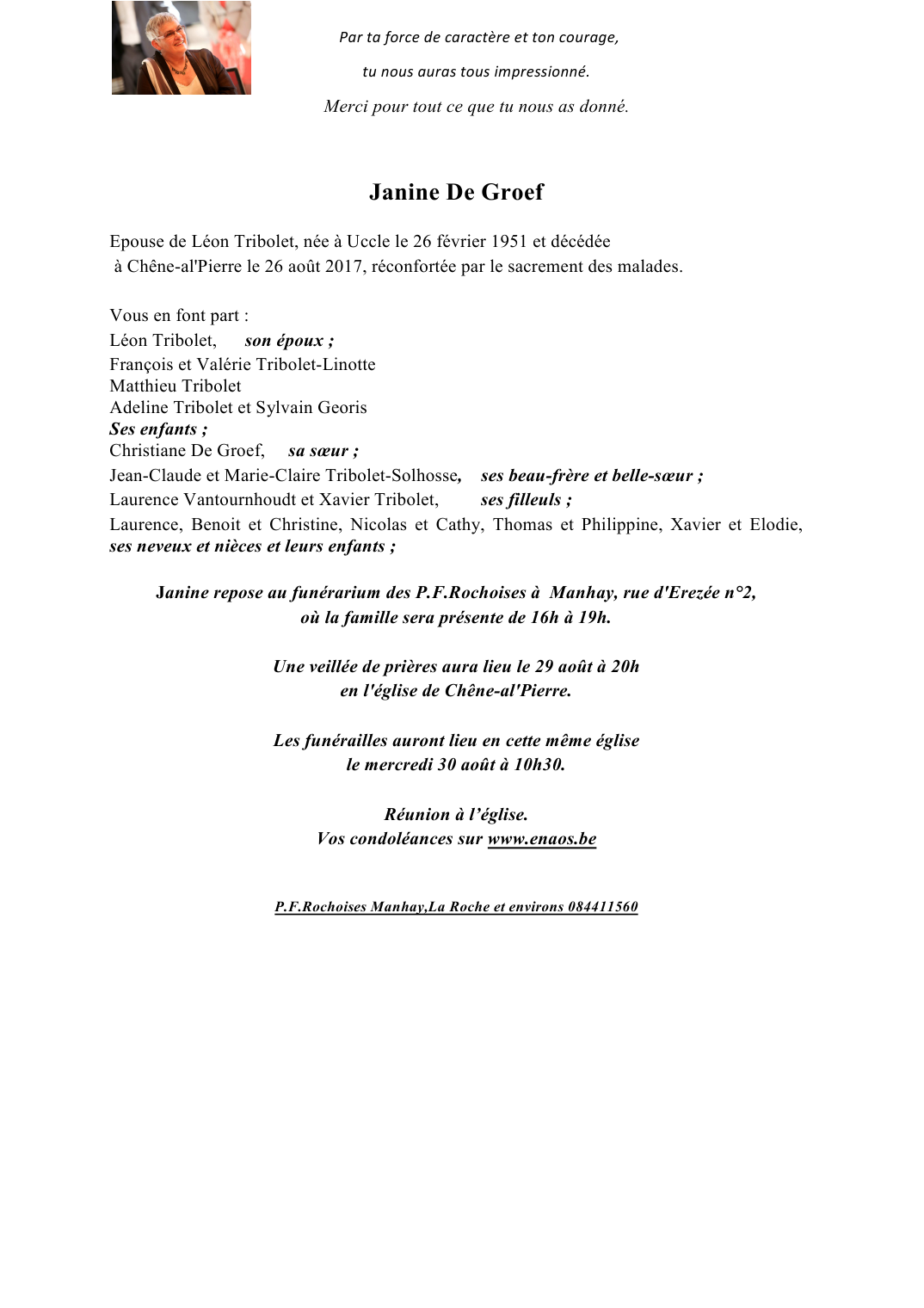 Par ta force de caractère et ton courage,

tu nous auras tous impressionné.

Merci pour tout ce que tu nous as donné.

Janine De Groef

Epouse de Léon Tribolet, née à Uccle le 26 février 1951 et décédée à Chêne-al'Pierre le 26 août 2017, réconfortée par le sacrement des malades.

Vous en font part :
Léon Tribolet, son époux ;
François et Valérie Tribolet-Linotte
Matthieu Tribolet
Adeline Tribolet et Sylvain Georis
Ses enfants ;
Christiane De Groef, sa sœur ;
Jean-Claude et Marie-Claire Tribolet-Solhosse, ses beau-frère et belle-sœur ;
Laurence Vantournhoudt et Xavier Tribolet, ses filleuls ;
Laurence, Benoit et Christine, Nicolas et Cathy, Thomas et Philippine, Xavier et Elodie, ses neveux et nièces et leurs enfants ;

Janine repose au funérarium des P.F.Rochoises à Manhay, rue d'Erezée n°2, où la famille sera présente de 16h à 19h.

Une veillée de prières aura lieu le 29 août à 20h en l'église de Chêne-al'Pierre.

Les funérailles auront lieu en cette même église le mercredi 30 août à 10h30.

Réunion à l'église.
Vos condoléances sur www.enaos.be

P.F.Rochoises Manhay,La Roche et environs 084411560